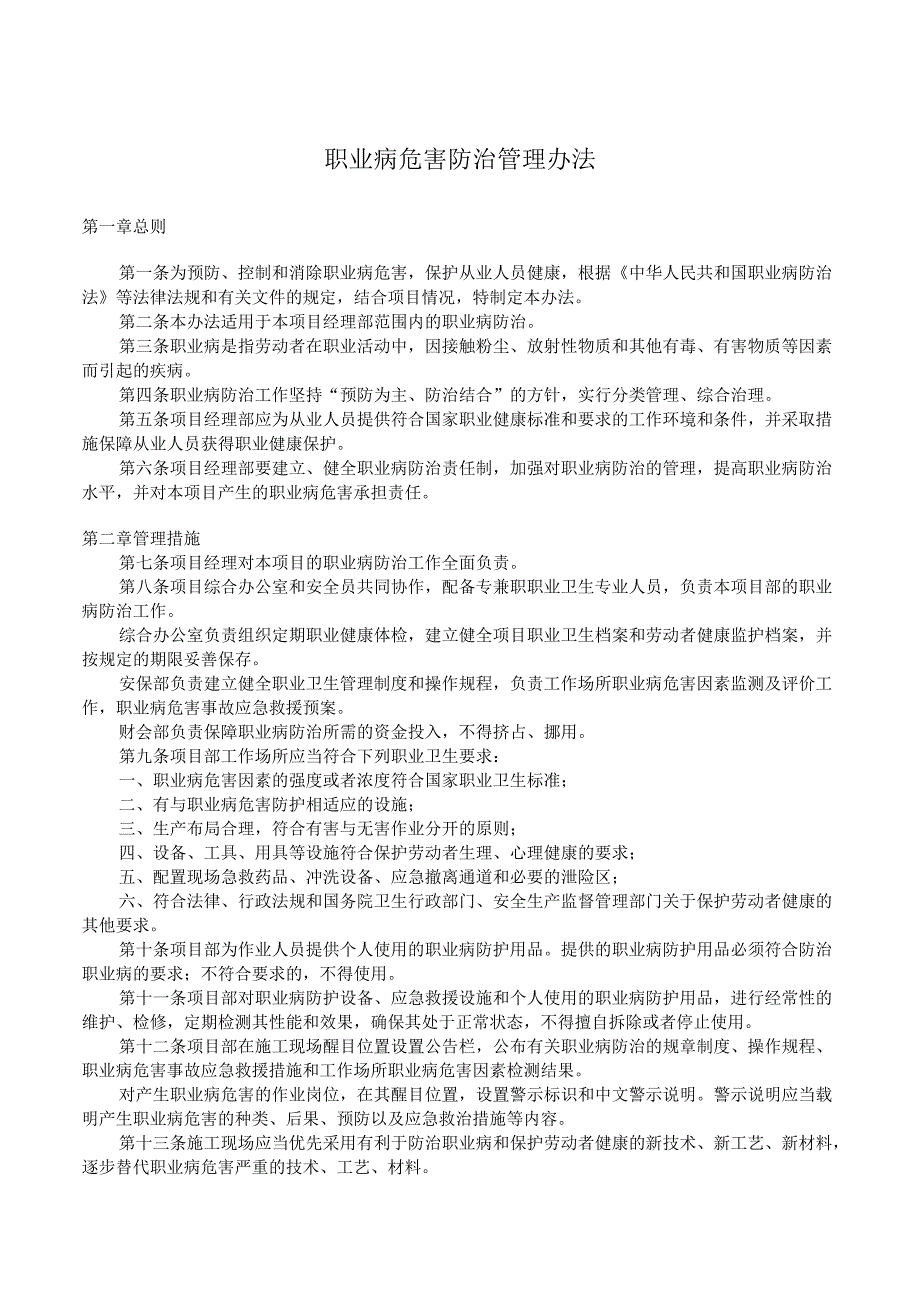 职业病危害防治管理办法

第一章总则

第一条为预防、控制和消除职业病危害，保护从业人员健康，根据《中华人民共和国职业病防治法》等法律法规和有关文件的规定，结合项目情况，特制定本办法。

第二条本办法适用于本项目经理部范围内的职业病防治。

第三条职业病是指劳动者在职业活动中，因接触粉尘、放射性物质和其他有毒、有害物质等因素而引起的疾病。

第四条职业病防治工作坚持“预防为主、防治结合”的方针，实行分类管理、综合治理。

第五条项目经理部应为从业人员提供符合国家职业健康标准和要求的工作环境和条件，并采取措施保障从业人员获得职业健康保护。

第六条项目经理部要建立、健全职业病防治责任制，加强对职业病防治的管理，提高职业病防治水平，并对本项目产生的职业病危害承担责任。

第二章管理措施

第七条项目经理对本项目的职业病防治工作全面负责。

第八条项目综合办公室和安全员共同协作，配备专兼职职业卫生专业人员，负责本项目部的职业病防治工作。

综合办公室负责组织定期职业健康体检，建立健全项目职业卫生档案和劳动者健康监护档案，并按规定的期限妥善保存。

安保部负责建立健全职业卫生管理制度和操作规程，负责工作场所职业病危害因素监测及评价工作，职业病危害事故应急救援预案。

财会部负责保障职业病防治所需的资金投入，不得挤占、挪用。

第九条项目部工作场所应当符合下列职业卫生要求：

一、职业病危害因素的强度或者浓度符合国家职业卫生标准；

二、有与职业病危害防护相适应的设施；

三、生产布局合理，符合有害与无害作业分开的原则；

四、设备、工具、用具等设施符合保护劳动者生理、心理健康的要求；

五、配置现场急救药品、冲洗设备、应急撤离通道和必要的泄险区；

六、符合法律、行政法规和国务院卫生行政部门、安全生产监督管理部门关于保护劳动者健康的其他要求。

第十条项目部为作业人员提供个人使用的职业病防护用品。提供的职业病防护用品必须符合防治职业病的要求；不符合要求的，不得使用。

第十一条项目部对职业病防护设备、应急救援设施和个人使用的职业病防护用品，进行经常性的维护、检修，定期检测其性能和效果，确保其处于正常状态，不得擅自拆除或者停止使用。

第十二条项目部在施工现场醒目位置设置公告栏，公布有关职业病防治的规章制度、操作规程、职业病危害事故应急救援措施和工作场所职业病危害因素检测结果。

对产生职业病危害的作业岗位，在其醒目位置，设置警示标识和中文警示说明。警示说明应当载明产生职业病危害的种类、后果、预防以及应急救治措施等内容。

第十三条施工现场应当优先采用有利于防治职业病和保护劳动者健康的新技术、新工艺、新材料，逐步替代职业病危害严重的技术、工艺、材料。